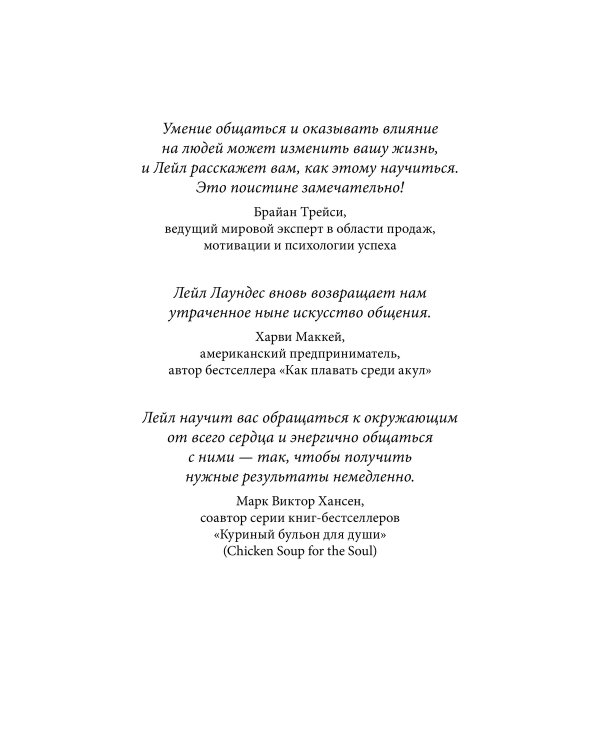 Умение общаться и оказывать влияние на людей может изменить вашу жизнь, и Лейл расскажет вам, как этому научиться. Это поистине замечательно!

Брайан Трейси, ведущий мировой эксперт в области продаж, мотивации и психологии успеха

Лейл Лаундес вновь возвращает нам утраченное ныне искусство общения.

Харви Маккей, американский предприниматель, автор бестселлера «Как плавать среди акул»

Лейл научит вас обращаться к окружающим от всего сердца и энергично общаться с ними — так, чтобы получить нужные результаты немедленно.

Марк Виктор Хансен, соавтор серии книг-бестселлеров «Куриный бульон для души» (Chicken Soup for the Soul)